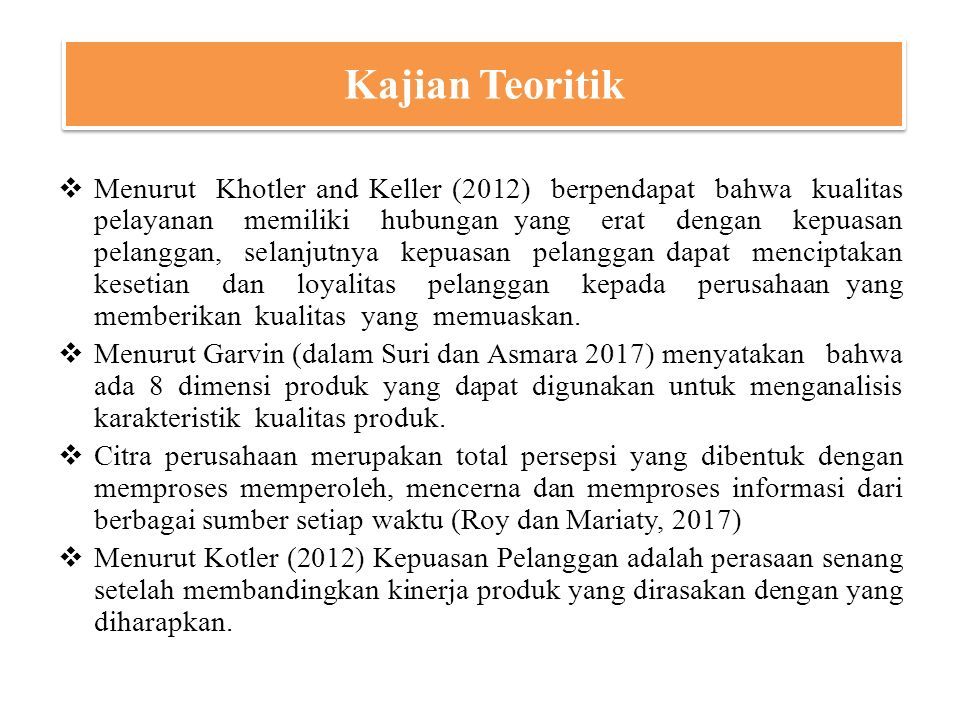 Kajian Teoritik

❖ Menurut Khotler and Keller (2012) berpendapat bahwa kualitas pelayanan memiliki hubungan yang erat dengan kepuasan pelanggan, selanjutnya kepuasan pelanggan dapat menciptakan kesetian dan loyalitas pelanggan kepada perusahaan yang memberikan kualitas yang memuaskan.

❖ Menurut Garvin (dalam Suri dan Asmara 2017) menyatakan bahwa ada 8 dimensi produk yang dapat digunakan untuk menganalisis karakteristik kualitas produk.

❖ Citra perusahaan merupakan total persepsi yang dibentuk dengan memproses memperoleh, mencerna dan memproses informasi dari berbagai sumber setiap waktu (Roy dan Mariaty, 2017)

❖ Menurut Kotler (2012) Kepuasan Pelanggan adalah perasaan senang setelah membandingkan kinerja produk yang dirasakan dengan yang diharapkan.